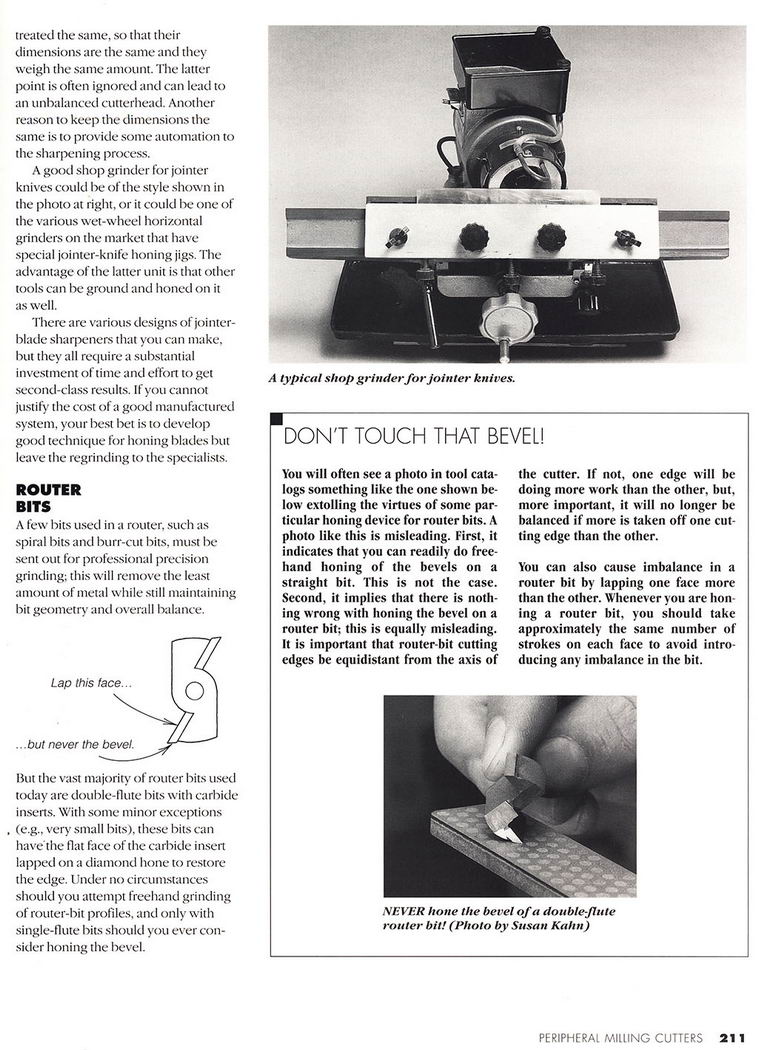 treated the same, so that their dimensions are the same and they weigh the same amount. The latter point is often ignored and can lead to an unbalanced cutterhead. Another reason to keep the dimensions the same is to provide some automation to the sharpening process.

A good shop grinder for jointer knives could be of the style shown in the photo at right, or it could be one of the various wet-wheel horizontal grinders on the market that have special jointer-knife honing jigs. The advantage of the latter unit is that other tools can be ground and honed on it as well.

There are various designs of jointer-blade sharpeners that you can make, but they all require a substantial investment of time and effort to get second-class results. If you cannot justify the cost of a good manufactured system, your best bet is to develop good technique for honing blades but leave the regrinding to the specialists.

ROUTER BITS

A few bits used in a router, such as spiral bits and burr-cut bits, must be sent out for professional precision grinding; this will remove the least amount of metal while still maintaining bit geometry and overall balance.

Lap this face...

...but never the bevel.

But the vast majority of router bits used today are double-flute bits with carbide inserts. With some minor exceptions (e.g., very small bits), these bits can have the flat face of the carbide insert lapped on a diamond hone to restore the edge. Under no circumstances should you attempt freehand grinding of router-bit profiles, and only with single-flute bits should you ever consider honing the bevel.

A typical shop grinder for jointer knives.

DON'T TOUCH THAT BEVEL!

You will often see a photo in tool catalogs something like the one shown below extolling the virtues of some particular honing device for router bits. A photo like this is misleading. First, it indicates that you can readily do freehand honing of the bevels on a straight bit. This is not the case. Second, it implies that there is nothing wrong with honing the bevel on a router bit; this is equally misleading. It is important that router-bit cutting edges be equidistant from the axis of the cutter. If not, one edge will be doing more work than the other, but, more important, it will no longer be balanced if more is taken off one cutting edge than the other.

You can also cause imbalance in a router bit by lapping one face more than the other. Whenever you are honing a router bit, you should take approximately the same number of strokes on each face to avoid introducing any imbalance in the bit.

NEVER hone the bevel of a double-flute router bit! (Photo by Susan Kahn)

PERIPHERAL MILLING CUTTERS 211